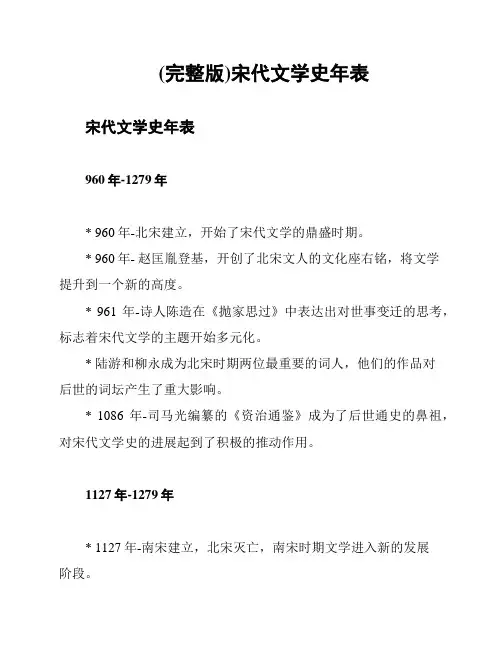 (完整版)宋代文学史年表

宋代文学史年表

960 年-1279 年

* 960 年-北宋建立，开始了宋代文学的鼎盛时期。

* 960 年- 赵匡胤登基，开创了北宋文人的文化座右铭，将文学提升到一个新的高度。

* 961 年-诗人陈造在《抛家思过》中表达出对世事变迁的思考，标志着宋代文学的主题开始多元化。

* 陆游和柳永成为北宋时期两位最重要的词人，他们的作品对后世的词坛产生了重大影响。

* 1086 年-司马光编纂的《资治通鉴》成为了后世通史的鼻祖，对宋代文学史的进展起到了积极的推动作用。

1127 年-1279 年

* 1127 年-南宋建立，北宋灭亡，南宋时期文学进入新的发展阶段。